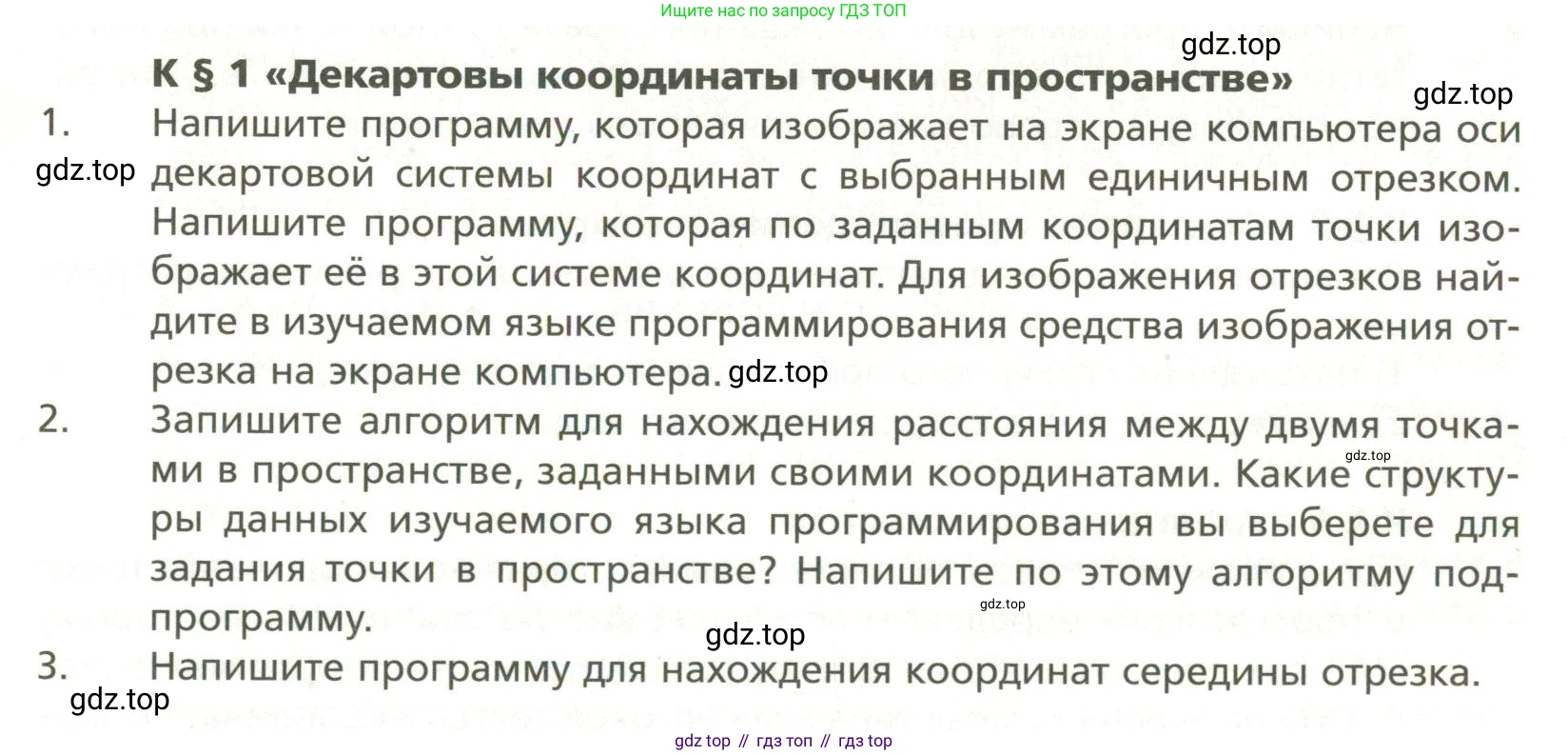 Ищите нас по запросу ГДЗ ТОП

gdz.top

К § 1 «Декартовы координаты точки в пространстве»

gdz.top

1. Напишите программу, которая изображает на экране компьютера оси декартовой системы координат с выбранным единичным отрезком. Напишите программу, которая по заданным координатам точки изображает её в этой системе координат. Для изображения отрезков найдите в изучаемом языке программирования средства изображения отрезка на экране компьютера.

gdz.top

gdz.top

2. Запишите алгоритм для нахождения расстояния между двумя точками в пространстве, заданными своими координатами. Какие структуры данных изучаемого языка программирования вы выберете для задания точки в пространстве? Напишите по этому алгоритму подпрограмму.

gdz.top

gdz.top

gdz.top

3. Напишите программу для нахождения координат середины отрезка.

gdz.top

gdz top // гдз топ // гдз top